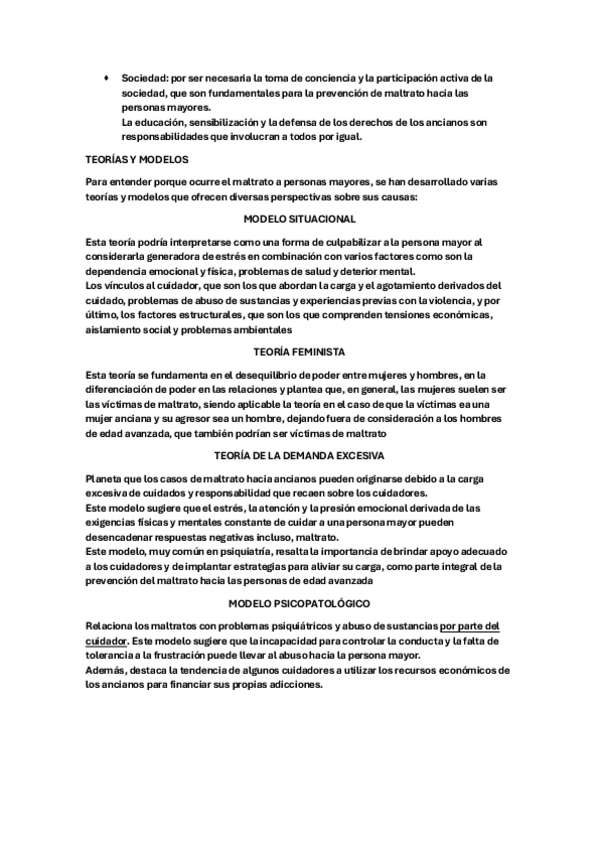 • Sociedad: por ser necesaria la toma de conciencia y la participación activa de la sociedad, que son fundamentales para la prevención de maltrato hacia las personas mayores.
La educación, sensibilización y la defensa de los derechos de los ancianos son responsabilidades que involucran a todos por igual.

TEORÍAS Y MODELOS

Para entender porque ocurre el maltrato a personas mayores, se han desarrollado varias teorías y modelos que ofrecen diversas perspectivas sobre sus causas:

MODELO SITUACIONAL

Esta teoría podría interpretarse como una forma de culpabilizar a la persona mayor al considerarla generadora de estrés en combinación con varios factores como son la dependencia emocional y física, problemas de salud y deterior mental.
Los vínculos al cuidador, que son los que abordan la carga y el agotamiento derivados del cuidado, problemas de abuso de sustancias y experiencias previas con la violencia, y por último, los factores estructurales, que son los que comprenden tensiones económicas, aislamiento social y problemas ambientales

TEORÍA FEMINISTA

Esta teoría se fundamenta en el desequilibrio de poder entre mujeres y hombres, en la diferenciación de poder en las relaciones y plantea que, en general, las mujeres suelen ser las víctimas de maltrato, siendo aplicable la teoría en el caso de que la víctimas ea una mujer anciana y su agresor sea un hombre, dejando fuera de consideración a los hombres de edad avanzada, que también podrían ser víctimas de maltrato

TEORÍA DE LA DEMANDA EXCESIVA

Planeta que los casos de maltrato hacia ancianos pueden originarse debido a la carga excesiva de cuidados y responsabilidad que recaen sobre los cuidadores.
Este modelo sugiere que el estrés, la atención y la presión emocional derivada de las exigencias físicas y mentales constante de cuidar a una persona mayor pueden desencadenar respuestas negativas incluso, maltrato.
Este modelo, muy común en psiquiatría, resalta la importancia de brindar apoyo adecuado a los cuidadores y de implantar estrategias para aliviar su carga, como parte integral de la prevención del maltrato hacia las personas de edad avanzada

MODELO PSICOPATOLÓGICO

Relaciona los maltratos con problemas psiquiátricos y abuso de sustancias por parte del cuidador. Este modelo sugiere que la incapacidad para controlar la conducta y la falta de tolerancia a la frustración puede llevar al abuso hacia la persona mayor.
Además, destaca la tendencia de algunos cuidadores a utilizar los recursos económicos de los ancianos para financiar sus propias adicciones.